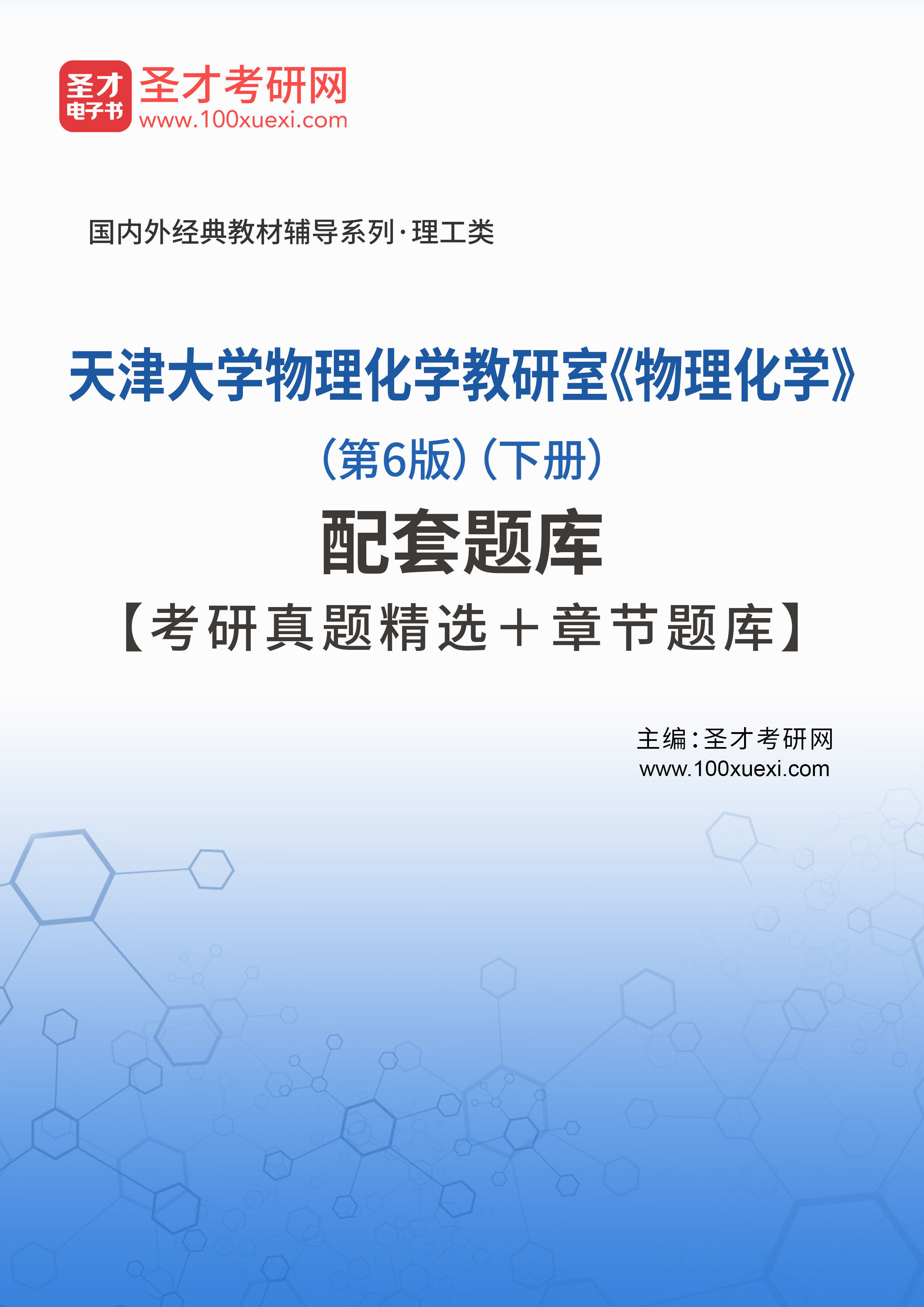 圣才
电子书
圣才考研网
www.100xuexi.com

国内外经典教材辅导系列·理工类

天津大学物理化学教研室《物理化学》
（第6版）（下册）
配套题库
【考研真题精选＋章节题库】

主编：圣才考研网
www.100xuexi.com